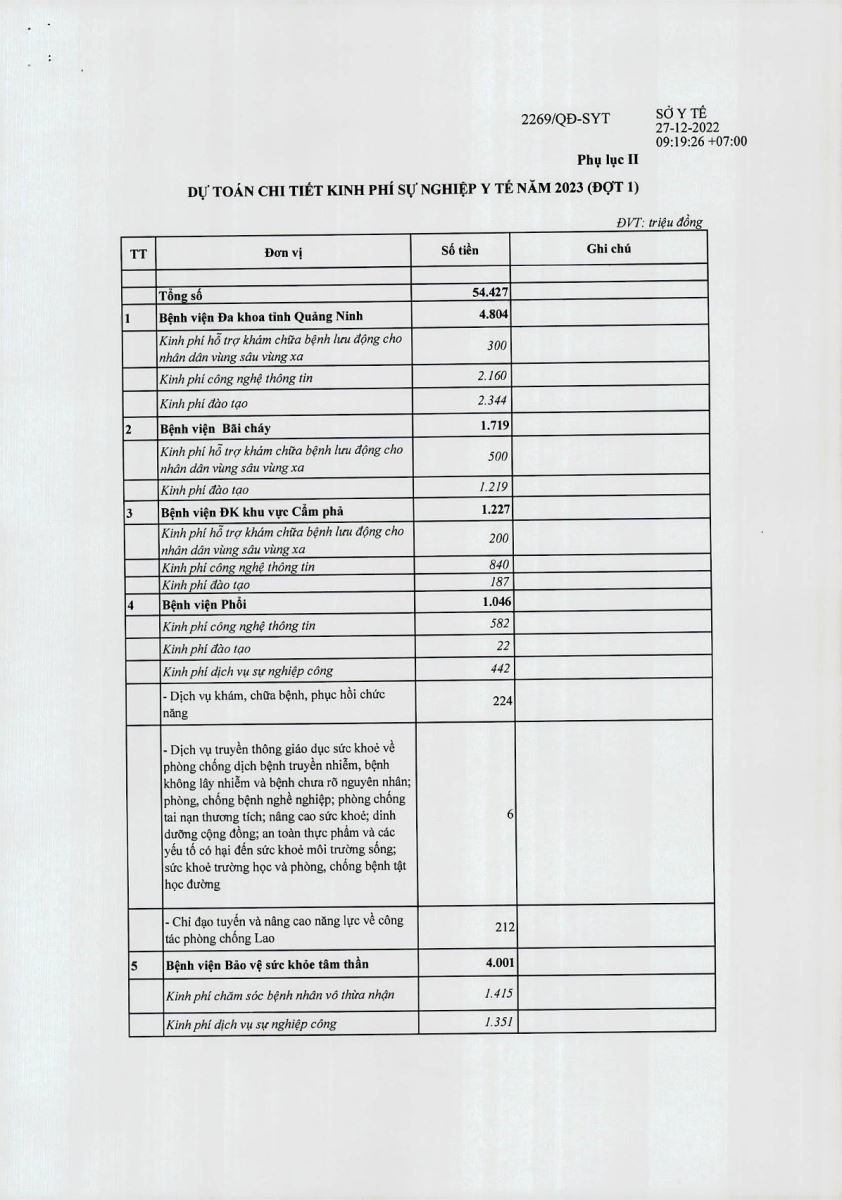 2269/QĐ-SYT

SỞ Y TẾ
27-12-2022
09:19:26 +07:00

Phụ lục II

DỰ TOÁN CHI TIẾT KINH PHÍ SỰ NGHIỆP Y TẾ NĂM 2023 (ĐỢT 1)

ĐVT: triệu đồng

| TT | Đơn vị | Số tiền | Ghi chú |
|---|---|---|---|
| | | | |
| | Tổng số | 54.427 | |
| 1 | Bệnh viện Đa khoa tỉnh Quảng Ninh | 4.804 | |
| | Kinh phí hỗ trợ khám chữa bệnh lưu động cho nhân dân vùng sâu vùng xa | 300 | |
| | Kinh phí công nghệ thông tin | 2.160 | |
| | Kinh phí đào tạo | 2.344 | |
| 2 | Bệnh viện Bãi cháy | 1.719 | |
| | Kinh phí hỗ trợ khám chữa bệnh lưu động cho nhân dân vùng sâu vùng xa | 500 | |
| | Kinh phí đào tạo | 1.219 | |
| 3 | Bệnh viện ĐK khu vực Cẩm phả | 1.227 | |
| | Kinh phí hỗ trợ khám chữa bệnh lưu động cho nhân dân vùng sâu vùng xa | 200 | |
| | Kinh phí công nghệ thông tin | 840 | |
| | Kinh phí đào tạo | 187 | |
| 4 | Bệnh viện Phổi | 1.046 | |
| | Kinh phí công nghệ thông tin | 582 | |
| | Kinh phí đào tạo | 22 | |
| | Kinh phí dịch vụ sự nghiệp công | 442 | |
| | - Dịch vụ khám, chữa bệnh, phục hồi chức năng | 224 | |
| | - Dịch vụ truyền thông giáo dục sức khoẻ về phòng chống dịch bệnh truyền nhiễm, bệnh không lây nhiễm và bệnh chưa rõ nguyên nhân; phòng, chống bệnh nghề nghiệp; phòng chống tai nạn thương tích; nâng cao sức khoẻ; dinh dưỡng cộng đồng; an toàn thực phẩm và các yếu tố có hại đến sức khoẻ môi trường sống; sức khoẻ trường học và phòng, chống bệnh tật học đường | 6 | |
| | - Chỉ đạo tuyến và nâng cao năng lực về công tác phòng chống Lao | 212 | |
| 5 | Bệnh viện Bảo vệ sức khỏe tâm thần | 4.001 | |
| | Kinh phí chăm sóc bệnh nhân vô thừa nhận | 1.415 | |
| | Kinh phí dịch vụ sự nghiệp công | 1.351 | |